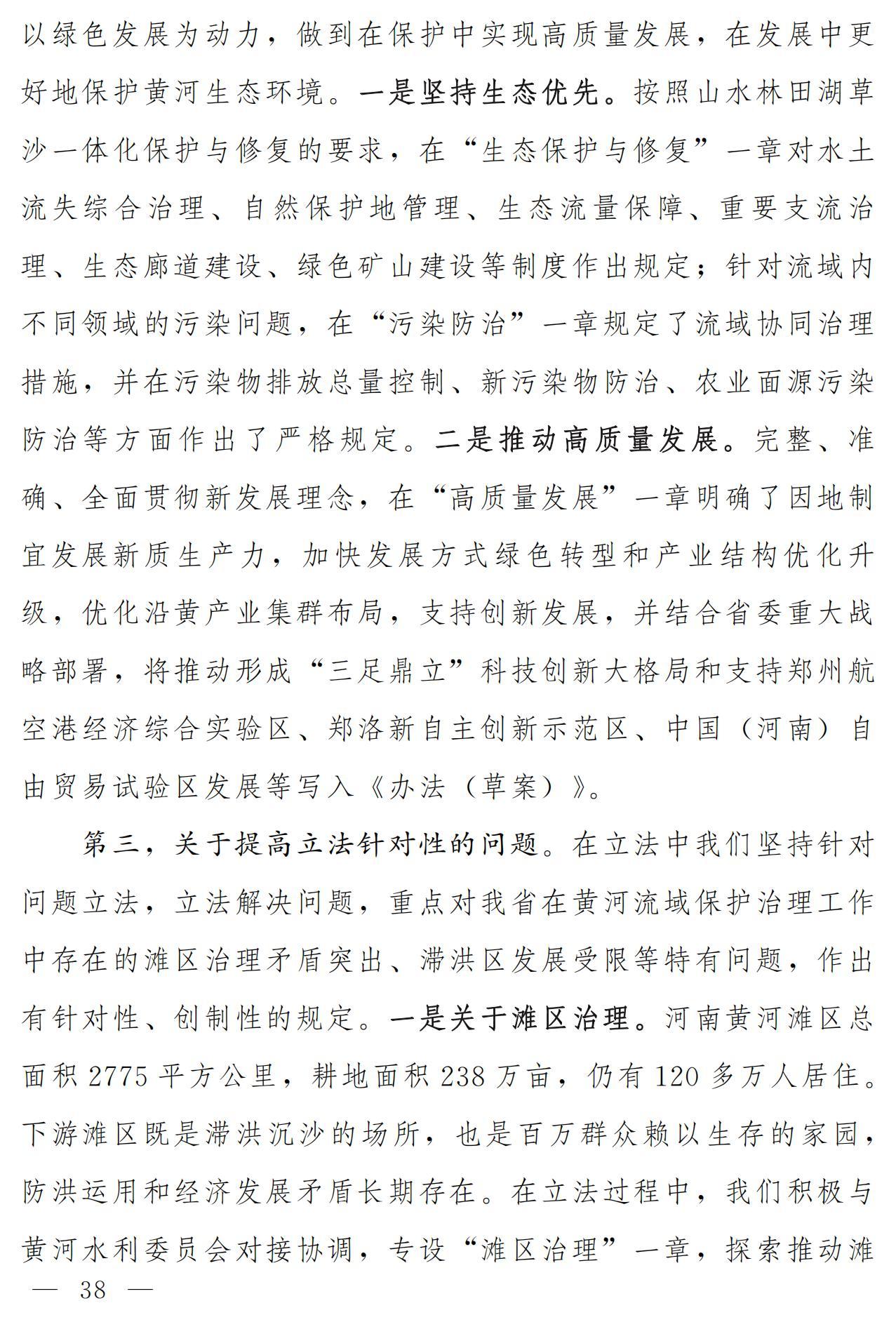 以绿色发展为动力，做到在保护中实现高质量发展，在发展中更好地保护黄河生态环境。一是坚持生态优先。按照山水林田湖草沙一体化保护与修复的要求，在“生态保护与修复”一章对水土流失综合治理、自然保护地管理、生态流量保障、重要支流治理、生态廊道建设、绿色矿山建设等制度作出规定；针对流域内不同领域的污染问题，在“污染防治”一章规定了流域协同治理措施，并在污染物排放总量控制、新污染物防治、农业面源污染防治等方面作出了严格规定。二是推动高质量发展。完整、准确、全面贯彻新发展理念，在“高质量发展”一章明确了因地制宜发展新质生产力，加快发展方式绿色转型和产业结构优化升级，优化沿黄产业集群布局，支持创新发展，并结合省委重大战略部署，将推动形成“三足鼎立”科技创新大格局和支持郑州航空港经济综合实验区、郑洛新自主创新示范区、中国（河南）自由贸易试验区发展等写入《办法（草案）》。

第三，关于提高立法针对性的问题。在立法中我们坚持针对问题立法，立法解决问题，重点对我省在黄河流域保护治理工作中存在的滩区治理矛盾突出、滞洪区发展受限等特有问题，作出有针对性、创制性的规定。一是关于滩区治理。河南黄河滩区总面积 2775 平方公里，耕地面积 238 万亩，仍有 120 多万人居住。下游滩区既是滞洪沉沙的场所，也是百万群众赖以生存的家园，防洪运用和经济发展矛盾长期存在。在立法过程中，我们积极与黄河水利委员会对接协调，专设“滩区治理”一章，探索推动滩

— 38 —